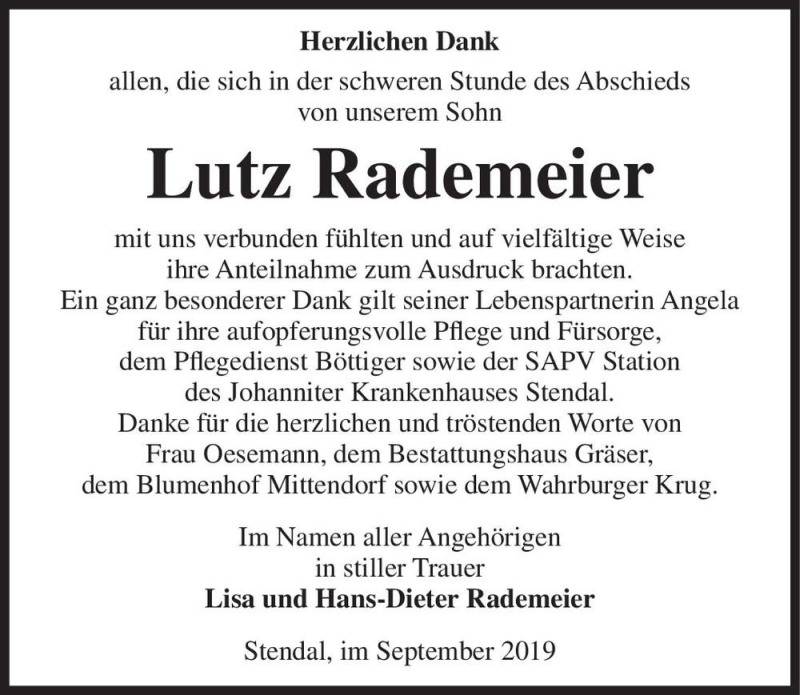 Herzlichen Dank
allen, die sich in der schweren Stunde des Abschieds von unserem Sohn

Lutz Rademeier

mit uns verbunden fühlten und auf vielfältige Weise ihre Anteilnahme zum Ausdruck brachten.
Ein ganz besonderer Dank gilt seiner Lebenspartnerin Angela für ihre aufopferungsvolle Pflege und Fürsorge, dem Pflegedienst Böttiger sowie der SAPV Station des Johanniter Krankenhauses Stendal.
Danke für die herzlichen und tröstenden Worte von Frau Oesemann, dem Bestattungshaus Gräser, dem Blumenhof Mittendorf sowie dem Wahrburger Krug.

Im Namen aller Angehörigen
in stiller Trauer
Lisa und Hans-Dieter Rademeier

Stendal, im September 2019